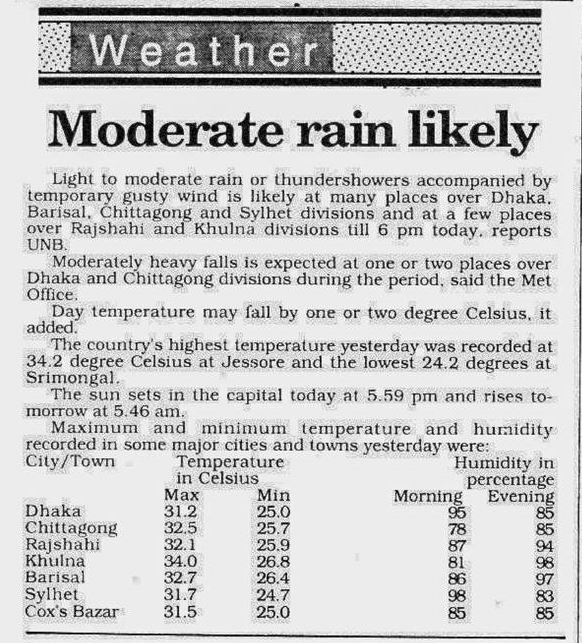 Weather

Moderate rain likely

Light to moderate rain or thundershowers accompanied by temporary gusty wind is likely at many places over Dhaka, Barisal, Chittagong and Sylhet divisions and at a few places over Rajshahi and Khulna divisions till 6 pm today, reports UNB.

Moderately heavy falls is expected at one or two places over Dhaka and Chittagong divisions during the period, said the Met Office.

Day temperature may fall by one or two degree Celsius, it added.

The country's highest temperature yesterday was recorded at 34.2 degree Celsius at Jessore and the lowest 24.2 degrees at Srimongal.

The sun sets in the capital today at 5.59 pm and rises tomorrow at 5.46 am.

Maximum and minimum temperature and humidity recorded in some major cities and towns yesterday were:

| City/Town | Temperature in Celsius Max | Min | Humidity in percentage Morning | Evening |
|---|---|---|---|---|
| Dhaka | 31.2 | 25.0 | 95 | 85 |
| Chittagong | 32.5 | 25.7 | 78 | 85 |
| Rajshahi | 32.1 | 25.9 | 87 | 94 |
| Khulna | 34.0 | 26.8 | 81 | 98 |
| Barisal | 32.7 | 26.4 | 86 | 97 |
| Sylhet | 31.7 | 24.7 | 98 | 83 |
| Cox's Bazar | 31.5 | 25.0 | 85 | 85 |